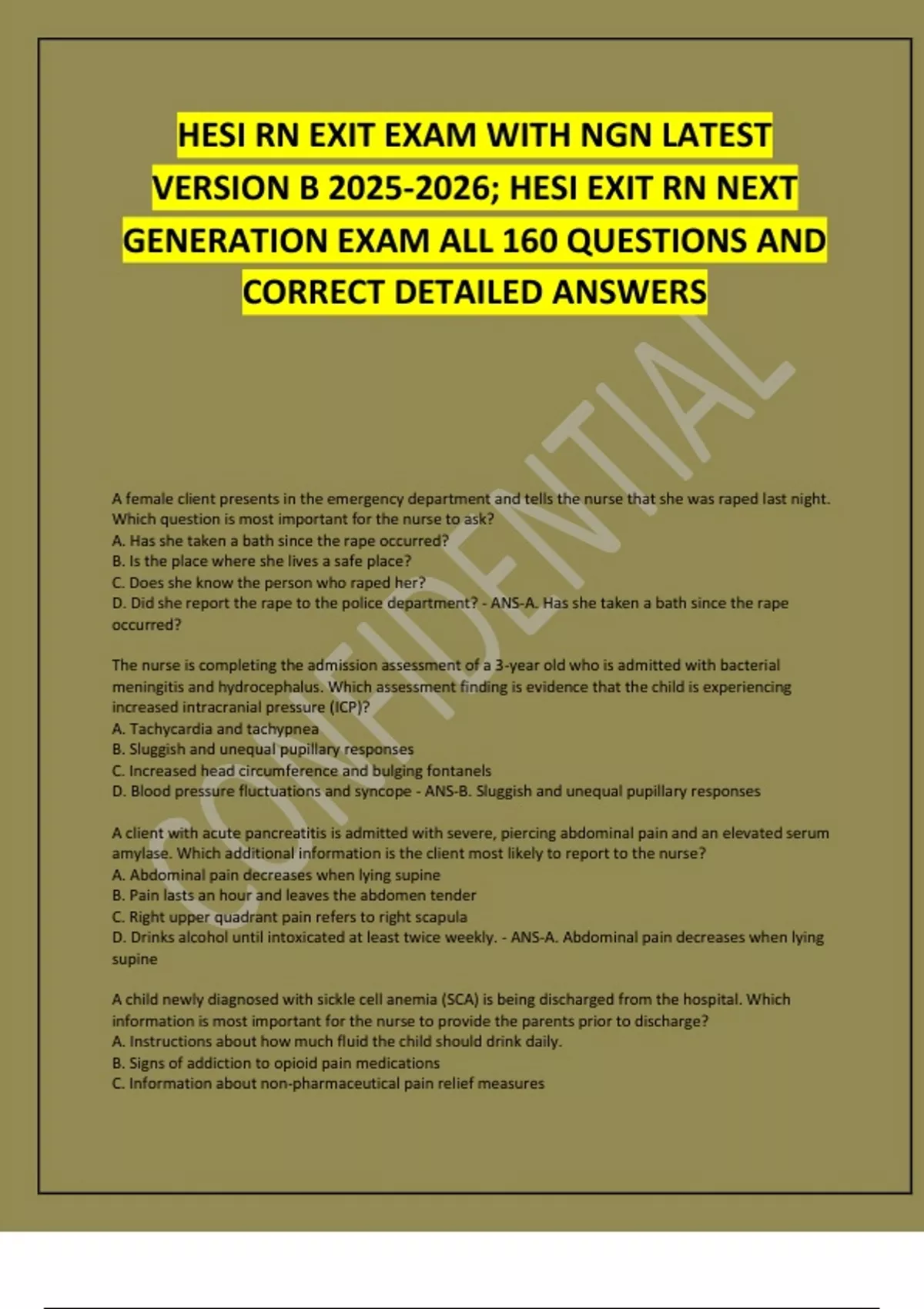 HESI RN EXIT EXAM WITH NGN LATEST VERSION B 2025-2026; HESI EXIT RN NEXT GENERATION EXAM ALL 160 QUESTIONS AND CORRECT DETAILED ANSWERS

CONFIDENTIAL

A female client presents in the emergency department and tells the nurse that she was raped last night. Which question is most important for the nurse to ask?
A. Has she taken a bath since the rape occurred?
B. Is the place where she lives a safe place?
C. Does she know the person who raped her?
D. Did she report the rape to the police department? - ANS-A. Has she taken a bath since the rape occurred?

The nurse is completing the admission assessment of a 3-year old who is admitted with bacterial meningitis and hydrocephalus. Which assessment finding is evidence that the child is experiencing increased intracranial pressure (ICP)?
A. Tachycardia and tachypnea
B. Sluggish and unequal pupillary responses
C. Increased head circumference and bulging fontanels
D. Blood pressure fluctuations and syncope - ANS-B. Sluggish and unequal pupillary responses

A client with acute pancreatitis is admitted with severe, piercing abdominal pain and an elevated serum amylase. Which additional information is the client most likely to report to the nurse?
A. Abdominal pain decreases when lying supine
B. Pain lasts an hour and leaves the abdomen tender
C. Right upper quadrant pain refers to right scapula
D. Drinks alcohol until intoxicated at least twice weekly. - ANS-A. Abdominal pain decreases when lying supine

A child newly diagnosed with sickle cell anemia (SCA) is being discharged from the hospital. Which information is most important for the nurse to provide the parents prior to discharge?
A. Instructions about how much fluid the child should drink daily.
B. Signs of addiction to opioid pain medications
C. Information about non-pharmaceutical pain relief measures